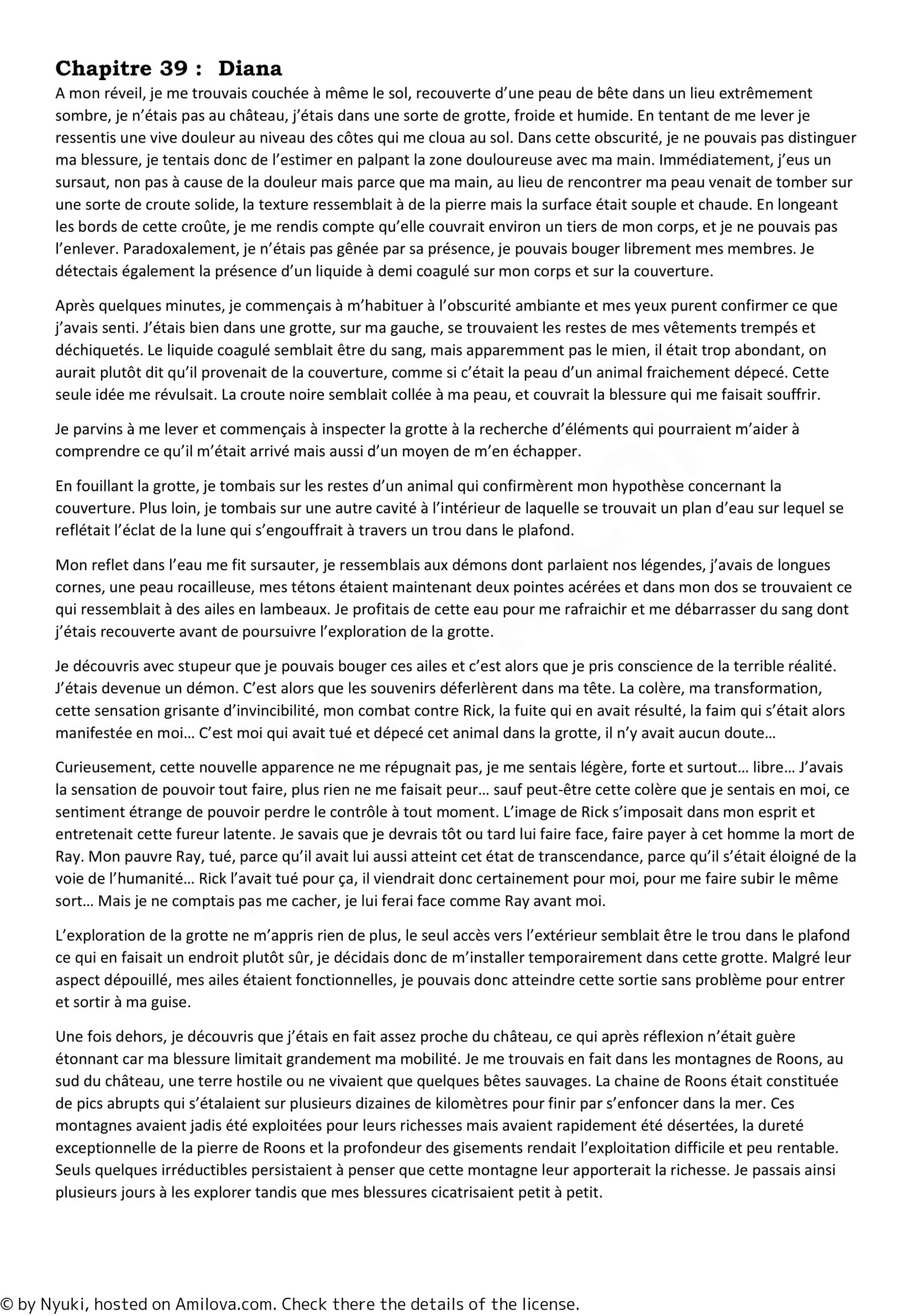 Chapitre 39 : Diana

A mon réveil, je me trouvais couchée à même le sol, recouverte d'une peau de bête dans un lieu extrêmement sombre, je n'étais pas au château, j'étais dans une sorte de grotte, froide et humide. En tentant de me lever je ressentis une vive douleur au niveau des côtes qui me cloua au sol. Dans cette obscurité, je ne pouvais pas distinguer ma blessure, je tentais donc de l'estimer en palpant la zone douloureuse avec ma main. Immédiatement, j'eus un sursaut, non pas à cause de la douleur mais parce que ma main, au lieu de rencontrer ma peau venait de tomber sur une sorte de croute solide, la texture ressemblait à de la pierre mais la surface était souple et chaude. En longeant les bords de cette croûte, je me rendis compte qu'elle couvrait environ un tiers de mon corps, et je ne pouvais pas l'enlever. Paradoxalement, je n'étais pas gênée par sa présence, je pouvais bouger librement mes membres. Je détectais également la présence d'un liquide à demi coagulé sur mon corps et sur la couverture.

Après quelques minutes, je commençais à m'habituer à l'obscurité ambiante et mes yeux purent confirmer ce que j'avais senti. J'étais bien dans une grotte, sur ma gauche, se trouvaient les restes de mes vêtements trempés et déchiquetés. Le liquide coagulé semblait être du sang, mais apparemment pas le mien, il était trop abondant, on aurait plutôt dit qu'il provenait de la couverture, comme si c'était la peau d'un animal fraichement dépecé. Cette seule idée me révulsait. La croute noire semblait collée à ma peau, et couvrait la blessure qui me faisait souffrir.

Je parvins à me lever et commençais à inspecter la grotte à la recherche d'éléments qui pourraient m'aider à comprendre ce qu'il m'était arrivé mais aussi d'un moyen de m'en échapper.

En fouillant la grotte, je tombais sur les restes d'un animal qui confirmèrent mon hypothèse concernant la couverture. Plus loin, je tombais sur une autre cavité à l'intérieur de laquelle se trouvait un plan d'eau sur lequel se reflétait l'éclat de la lune qui s'engouffrait à travers un trou dans le plafond.

Mon reflet dans l'eau me fit sursauter, je ressemblais aux démons dont parlaient nos légendes, j'avais de longues cornes, une peau rocailleuse, mes tétons étaient maintenant deux pointes acérées et dans mon dos se trouvaient ce qui ressemblait à des ailes en lambeaux. Je profitais de cette eau pour me rafraichir et me débarrasser du sang dont j'étais recouverte avant de poursuivre l'exploration de la grotte.

Je découvris avec stupeur que je pouvais bouger ces ailes et c'est alors que je pris conscience de la terrible réalité. J'étais devenue un démon. C'est alors que les souvenirs déferlèrent dans ma tête. La colère, ma transformation, cette sensation grisante d'invincibilité, mon combat contre Rick, la fuite qui en avait résulté, la faim qui s'était alors manifestée en moi… C'est moi qui avait tué et dépecé cet animal dans la grotte, il n'y avait aucun doute…

Curieusement, cette nouvelle apparence ne me répugnait pas, je me sentais légère, forte et surtout… libre… J'avais la sensation de pouvoir tout faire, plus rien ne me faisait peur… sauf peut-être cette colère que je sentais en moi, ce sentiment étrange de pouvoir perdre le contrôle à tout moment. L'image de Rick s'imposait dans mon esprit et entretenait cette fureur latente. Je savais que je devrais tôt ou tard lui faire face, faire payer à cet homme la mort de Ray. Mon pauvre Ray, tué, parce qu'il avait lui aussi atteint cet état de transcendance, parce qu'il s'était éloigné de la voie de l'humanité… Rick l'avait tué pour ça, il viendrait donc certainement pour moi, pour me faire subir le même sort… Mais je ne comptais pas me cacher, je lui ferai face comme Ray avant moi.

L'exploration de la grotte ne m'appris rien de plus, le seul accès vers l'extérieur semblait être le trou dans le plafond ce qui en faisait un endroit plutôt sûr, je décidais donc de m'installer temporairement dans cette grotte. Malgré leur aspect dépouillé, mes ailes étaient fonctionnelles, je pouvais donc atteindre cette sortie sans problème pour entrer et sortir à ma guise.

Une fois dehors, je découvris que j'étais en fait assez proche du château, ce qui après réflexion n'était guère étonnant car ma blessure limitait grandement ma mobilité. Je me trouvais en fait dans les montagnes de Roons, au sud du château, une terre hostile ou ne vivaient que quelques bêtes sauvages. La chaine de Roons était constituée de pics abrupts qui s'étalaient sur plusieurs dizaines de kilomètres pour finir par s'enfoncer dans la mer. Ces montagnes avaient jadis été exploitées pour leurs richesses mais avaient rapidement été désertées, la dureté exceptionnelle de la pierre de Roons et la profondeur des gisements rendait l'exploitation difficile et peu rentable. Seuls quelques irréductibles persistaient à penser que cette montagne leur apporterait la richesse. Je passais ainsi plusieurs jours à les explorer tandis que mes blessures cicatrisaient petit à petit.

© by Nyuki, hosted on Amilova.com. Check there the details of the license.